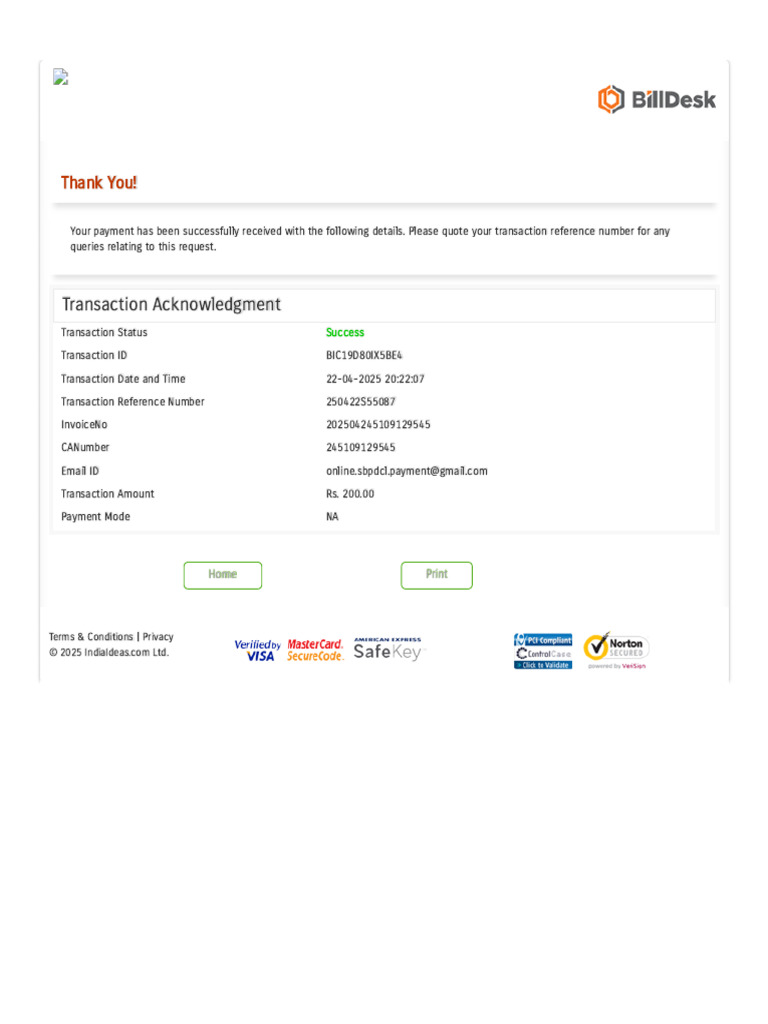 BillDesk

Thank You!

Your payment has been successfully received with the following details. Please quote your transaction reference number for any queries relating to this request.

Transaction Acknowledgment

| | |
|---|---|
| Transaction Status | Success |
| Transaction ID | BIC19D80IX5BE4 |
| Transaction Date and Time | 22-04-2025 20:22:07 |
| Transaction Reference Number | 250422S55087 |
| InvoiceNo | 202504245109129545 |
| CANumber | 245109129545 |
| Email ID | online.sbpdcl.payment@gmail.com |
| Transaction Amount | Rs. 200.00 |
| Payment Mode | NA |

Home

Print

Terms & Conditions | Privacy
© 2025 IndiaIdeas.com Ltd.

Verified by VISA MasterCard. SecureCode. AMERICAN EXPRESS SafeKey

PCI Compliant ControlCase Click to Validate

Norton SECURED powered by VeriSign